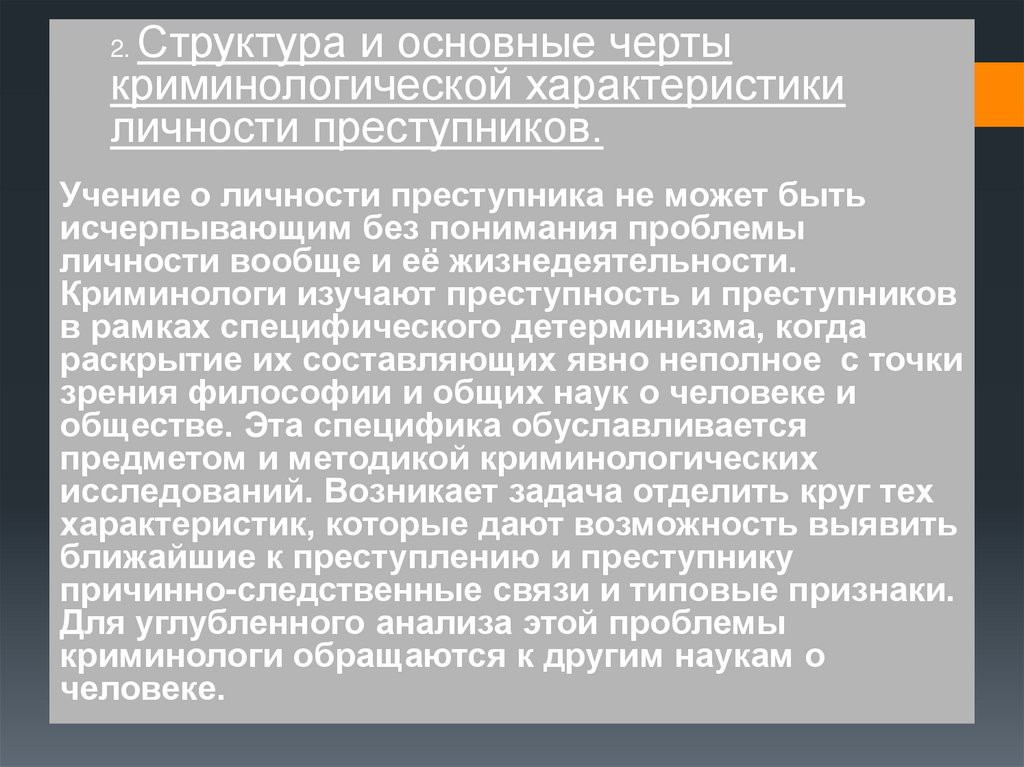 2. Структура и основные черты криминологической характеристики личности преступников.

Учение о личности преступника не может быть исчерпывающим без понимания проблемы личности вообще и её жизнедеятельности. Криминологи изучают преступность и преступников в рамках специфического детерминизма, когда раскрытие их составляющих явно неполное с точки зрения философии и общих наук о человеке и обществе. Эта специфика обуславливается предметом и методикой криминологических исследований. Возникает задача отделить круг тех характеристик, которые дают возможность выявить ближайшие к преступлению и преступнику причинно-следственные связи и типовые признаки. Для углубленного анализа этой проблемы криминологи обращаются к другим наукам о человеке.